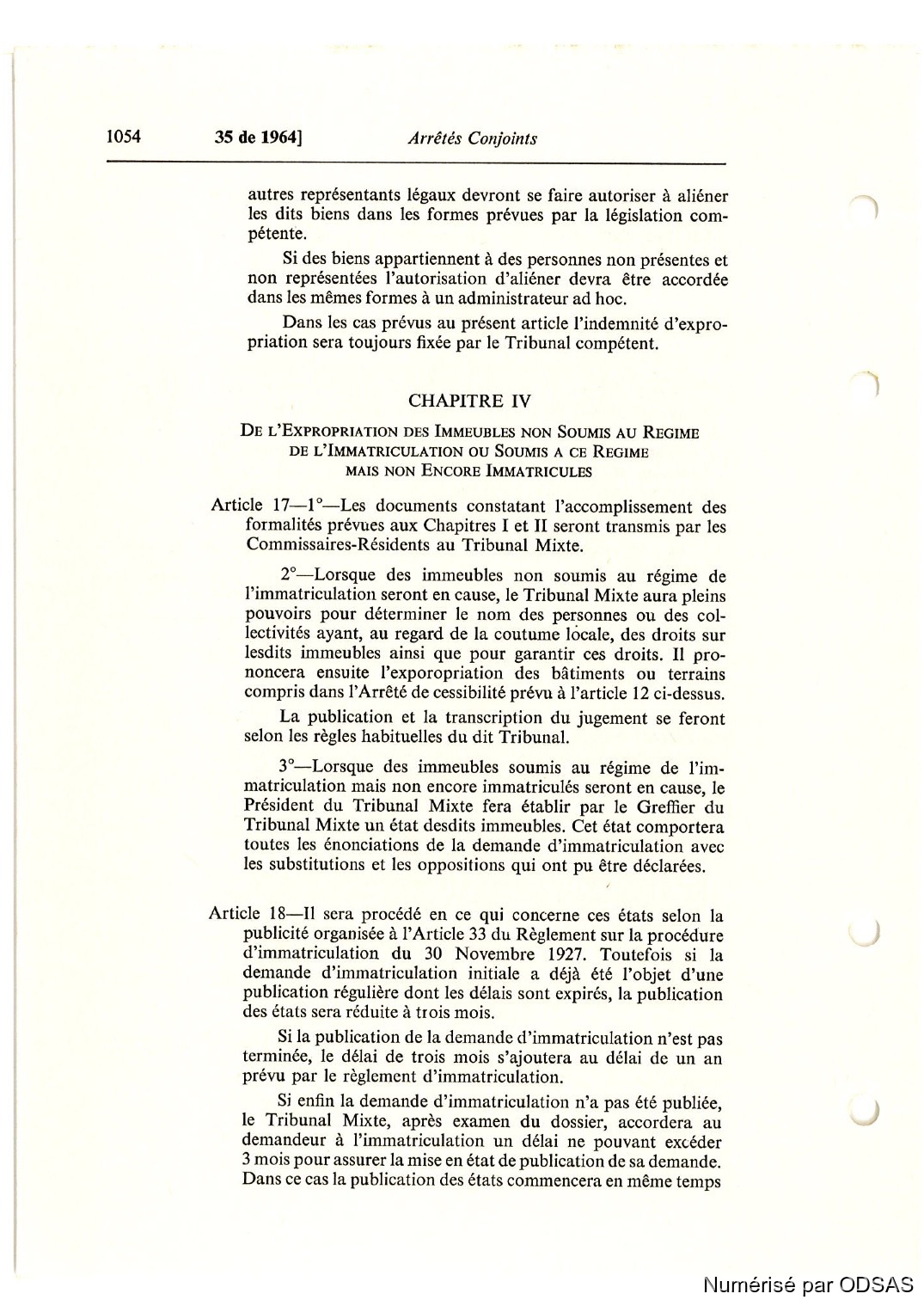 1054 35 de 1964] Arrêtés Conjoints

autres représentants légaux devront se faire autoriser à aliéner les dits biens dans les formes prévues par la législation compétente.

Si des biens appartiennent à des personnes non présentes et non représentées l'autorisation d'aliéner devra être accordée dans les mêmes formes à un administrateur ad hoc.

Dans les cas prévus au présent article l'indemnité d'expropriation sera toujours fixée par le Tribunal compétent.

CHAPITRE IV

DE L'EXPROPRIATION DES IMMEUBLES NON SOUMIS AU REGIME DE L'IMMATRICULATION OU SOUMIS A CE REGIME MAIS NON ENCORE IMMATRICULES

Article 17—1°—Les documents constatant l'accomplissement des formalités prévues aux Chapitres I et II seront transmis par les Commissaires-Résidents au Tribunal Mixte.

2°—Lorsque des immeubles non soumis au régime de l'immatriculation seront en cause, le Tribunal Mixte aura pleins pouvoirs pour déterminer le nom des personnes ou des collectivités ayant, au regard de la coutume locale, des droits sur lesdits immeubles ainsi que pour garantir ces droits. Il prononcera ensuite l'exporopriation des bâtiments ou terrains compris dans l'Arrêté de cessibilité prévu à l'article 12 ci-dessus.

La publication et la transcription du jugement se feront selon les règles habituelles du dit Tribunal.

3°—Lorsque des immeubles soumis au régime de l'immatriculation mais non encore immatriculés seront en cause, le Président du Tribunal Mixte fera établir par le Greffier du Tribunal Mixte un état desdits immeubles. Cet état comportera toutes les énonciations de la demande d'immatriculation avec les substitutions et les oppositions qui ont pu être déclarées.

Article 18—Il sera procédé en ce qui concerne ces états selon la publicité organisée à l'Article 33 du Règlement sur la procédure d'immatriculation du 30 Novembre 1927. Toutefois si la demande d'immatriculation initiale a déjà été l'objet d'une publication régulière dont les délais sont expirés, la publication des états sera réduite à trois mois.

Si la publication de la demande d'immatriculation n'est pas terminée, le délai de trois mois s'ajoutera au délai de un an prévu par le règlement d'immatriculation.

Si enfin la demande d'immatriculation n'a pas été publiée, le Tribunal Mixte, après examen du dossier, accordera au demandeur à l'immatriculation un délai ne pouvant excéder 3 mois pour assurer la mise en état de publication de sa demande. Dans ce cas la publication des états commencera en même temps

Numérisé par ODSAS